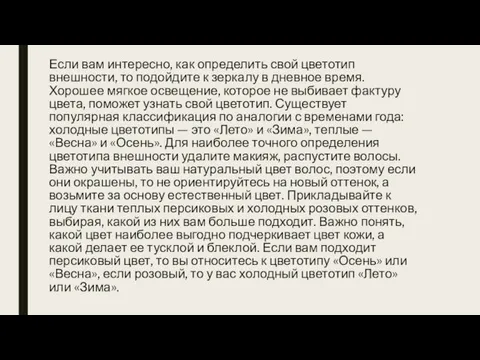 Если вам интересно, как определить свой цветотип внешности, то подойдите к зеркалу в дневное время. Хорошее мягкое освещение, которое не выбивает фактуру цвета, поможет узнать свой цветотип. Существует популярная классификация по аналогии с временами года: холодные цветотипы — это «Лето» и «Зима», теплые — «Весна» и «Осень». Для наиболее точного определения цветотипа внешности удалите макияж, распустите волосы. Важно учитывать ваш натуральный цвет волос, поэтому если они окрашены, то не ориентируйтесь на новый оттенок, а возьмите за основу естественный цвет. Прикладывайте к лицу ткани теплых персиковых и холодных розовых оттенков, выбирая, какой из них вам больше подходит. Важно понять, какой цвет наиболее выгодно подчеркивает цвет кожи, а какой делает ее тусклой и блеклой. Если вам подходит персиковый цвет, то вы относитесь к цветотипу «Осень» или «Весна», если розовый, то у вас холодный цветотип «Лето» или «Зима».